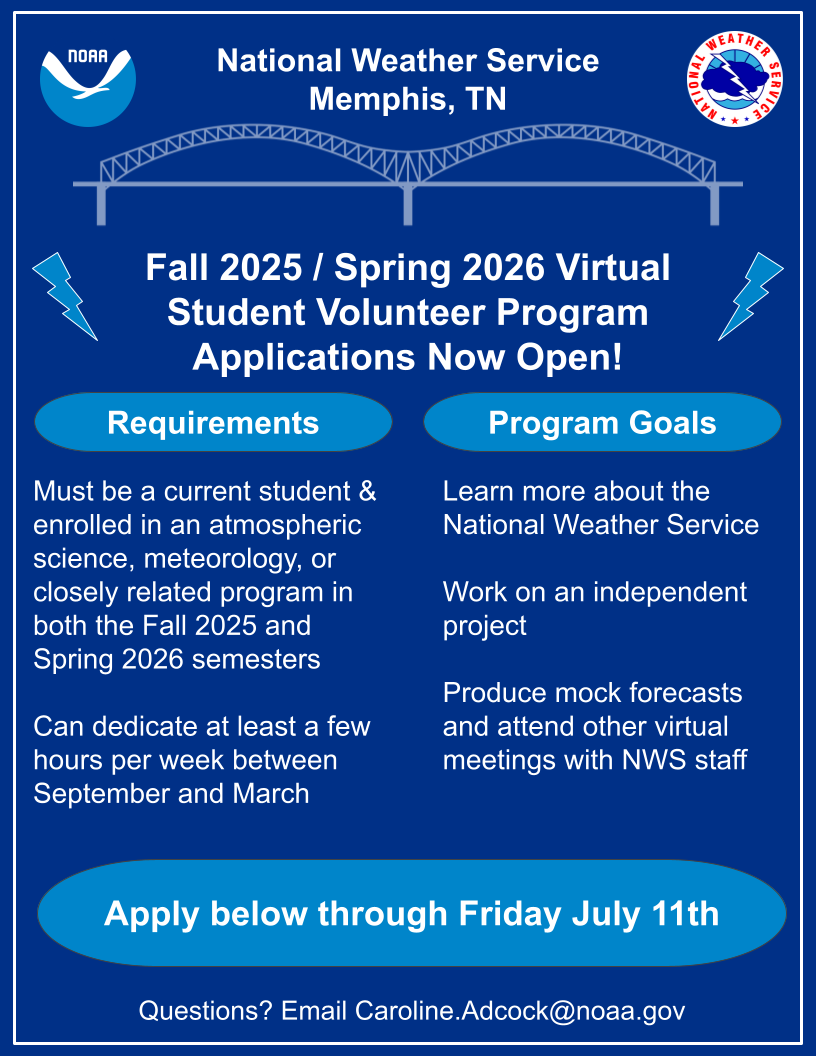 NOAA

National Weather Service
Memphis, TN

NATIONAL WEATHER SERVICE

Fall 2025 / Spring 2026 Virtual Student Volunteer Program Applications Now Open!

Requirements

Must be a current student & enrolled in an atmospheric science, meteorology, or closely related program in both the Fall 2025 and Spring 2026 semesters

Can dedicate at least a few hours per week between September and March

Program Goals

Learn more about the National Weather Service

Work on an independent project

Produce mock forecasts and attend other virtual meetings with NWS staff

Apply below through Friday July 11th

Questions? Email Caroline.Adcock@noaa.gov